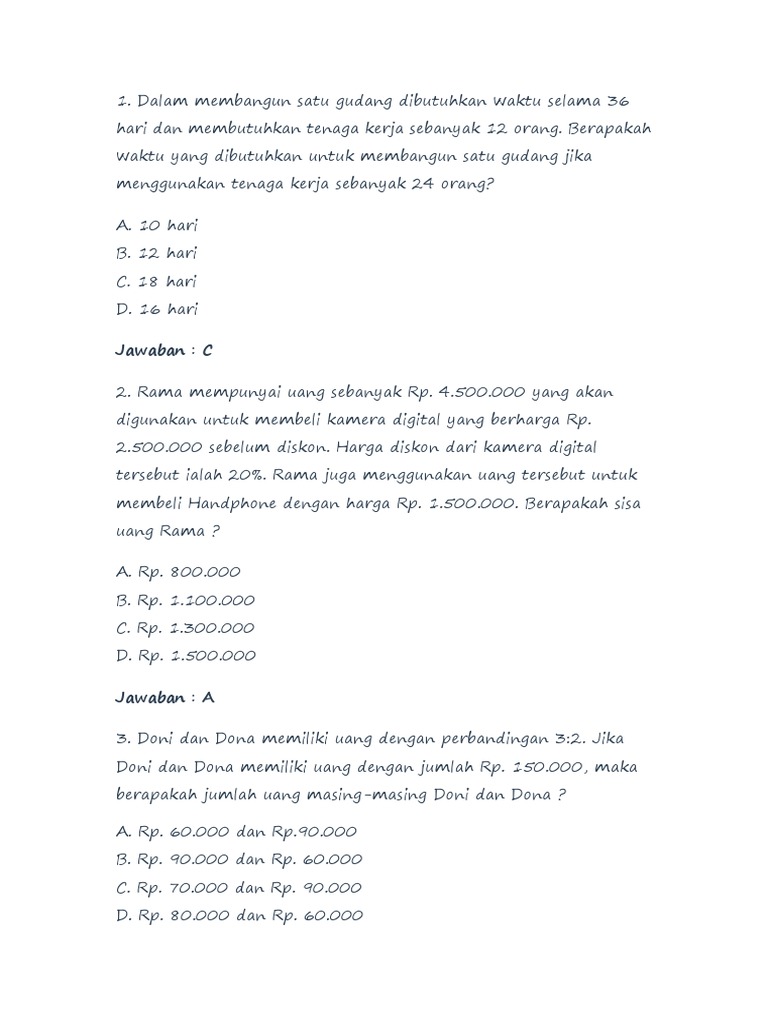 1. Dalam membangun satu gudang dibutuhkan waktu selama 36 hari dan membutuhkan tenaga kerja sebanyak 12 orang. Berapakah waktu yang dibutuhkan untuk membangun satu gudang jika menggunakan tenaga kerja sebanyak 24 orang?

A. 10 hari
B. 12 hari
C. 18 hari
D. 16 hari

Jawaban : C

2. Rama mempunyai uang sebanyak Rp. 4.500.000 yang akan digunakan untuk membeli kamera digital yang berharga Rp. 2.500.000 sebelum diskon. Harga diskon dari kamera digital tersebut ialah 20%. Rama juga menggunakan uang tersebut untuk membeli Handphone dengan harga Rp. 1.500.000. Berapakah sisa uang Rama ?

A. Rp. 800.000
B. Rp. 1.100.000
C. Rp. 1.300.000
D. Rp. 1.500.000

Jawaban : A

3. Doni dan Dona memiliki uang dengan perbandingan 3:2. Jika Doni dan Dona memiliki uang dengan jumlah Rp. 150.000, maka berapakah jumlah uang masing-masing Doni dan Dona ?

A. Rp. 60.000 dan Rp.90.000
B. Rp. 90.000 dan Rp. 60.000
C. Rp. 70.000 dan Rp. 90.000
D. Rp. 80.000 dan Rp. 60.000